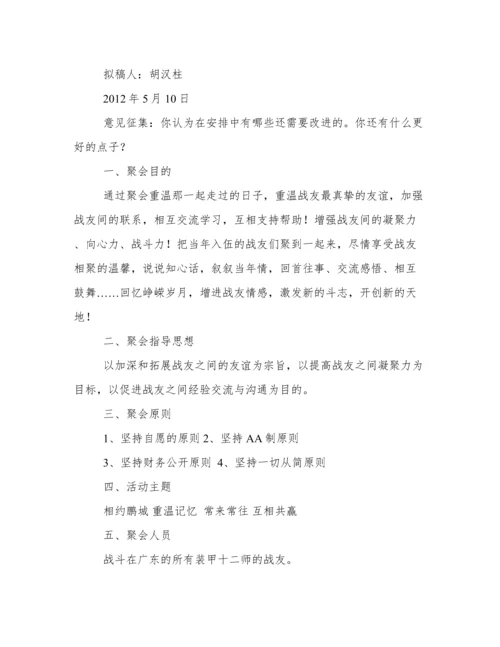 拟稿人：胡汉柱

2012 年 5 月 10 日

意见征集：你认为在安排中有哪些还需要改进的。你还有什么更好的点子？

一、聚会目的

通过聚会重温那一起走过的日子，重温战友最真挚的友谊，加强战友间的联系，相互交流学习，互相支持帮助！增强战友间的凝聚力、向心力、战斗力！把当年入伍的战友们聚到一起来，尽情享受战友相聚的温馨，说说知心话，叙叙当年情，回首往事、交流感悟、相互鼓舞……回忆峥嵘岁月，增进战友情感，激发新的斗志，开创新的天地！

二、聚会指导思想

以加深和拓展战友之间的友谊为宗旨，以提高战友之间凝聚力为目标，以促进战友之间经验交流与沟通为目的。

三、聚会原则

1、坚持自愿的原则 2、坚持 AA 制原则

3、坚持财务公开原则 4、坚持一切从简原则

四、活动主题

相约鹏城 重温记忆 常来常往 互相共赢

五、聚会人员

战斗在广东的所有装甲十二师的战友。